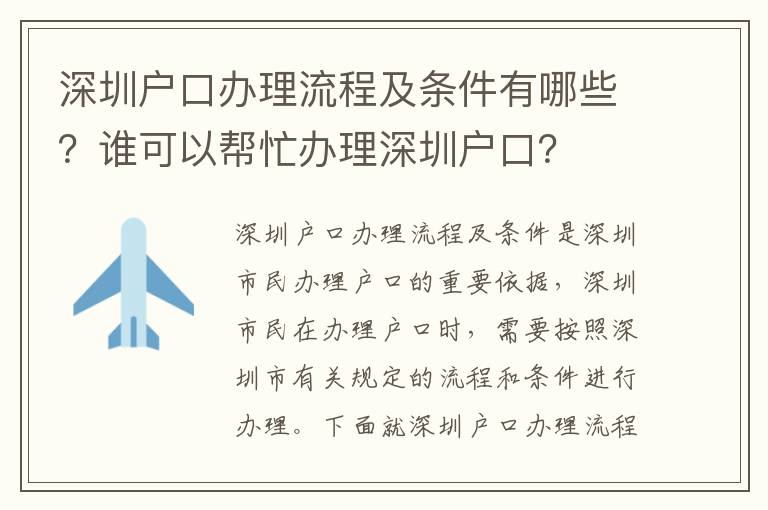 深圳户口办理流程及条件有哪些？谁可以帮忙办理深圳户口？

深圳户口办理流程及条件是深圳市民办理户口的重要依据，深圳市民在办理户口时，需要按照深圳市有关规定的流程和条件进行办理。下面就深圳户口办理流程